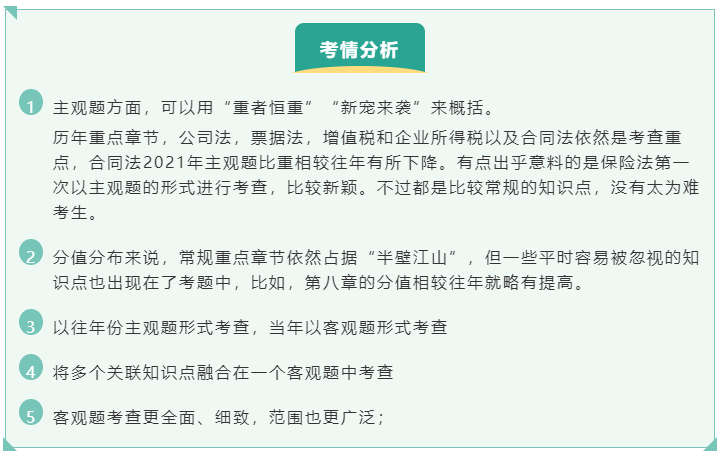 考情分析

1 主观题方面，可以用“重者恒重”“新宠来袭”来概括。

历年重点章节，公司法，票据法，增值税和企业所得税以及合同法依然是考查重点，合同法2021年主观题比重相较往年有所下降。有点出乎意料的是保险法第一次以主观题的形式进行考查，比较新颖。不过都是比较常规的知识点，没有太为难考生。

2 分值分布来说，常规重点章节依然占据“半壁江山”，但一些平时容易被忽视的知识点也出现在了考题中，比如，第八章的分值相较往年就略有提高。

3 以往年份主观题形式考查，当年以客观题形式考查

4 将多个关联知识点融合在一个客观题中考查

5 客观题考查更全面、细致，范围也更广泛；